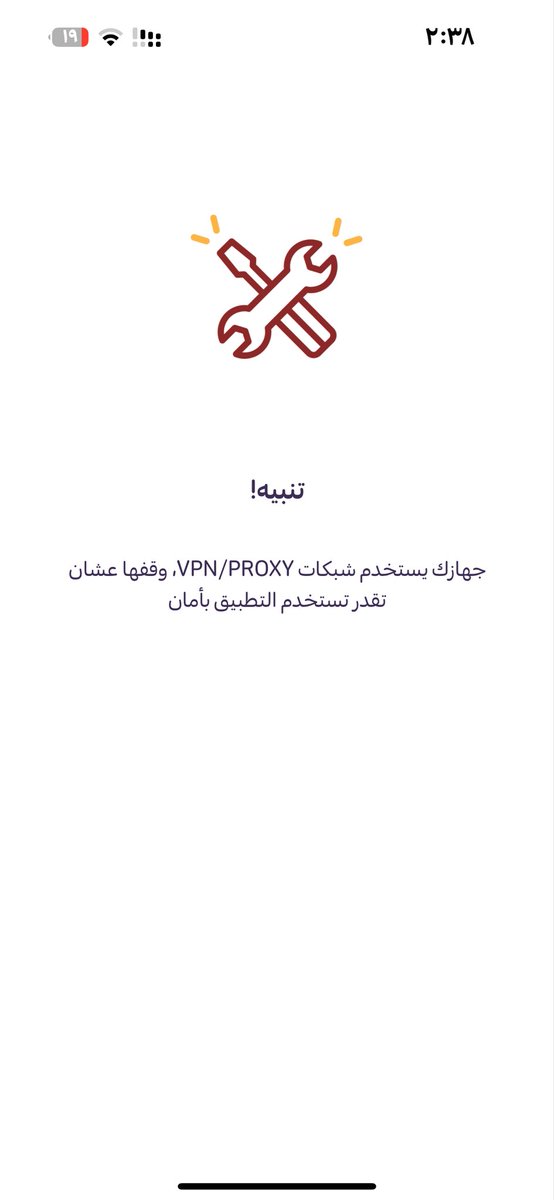 ٢:٣٨

١٩

تنبيه!

جهازك يستخدم شبكات VPN/PROXY، وقفها عشان تقدر تستخدم التطبيق بأمان